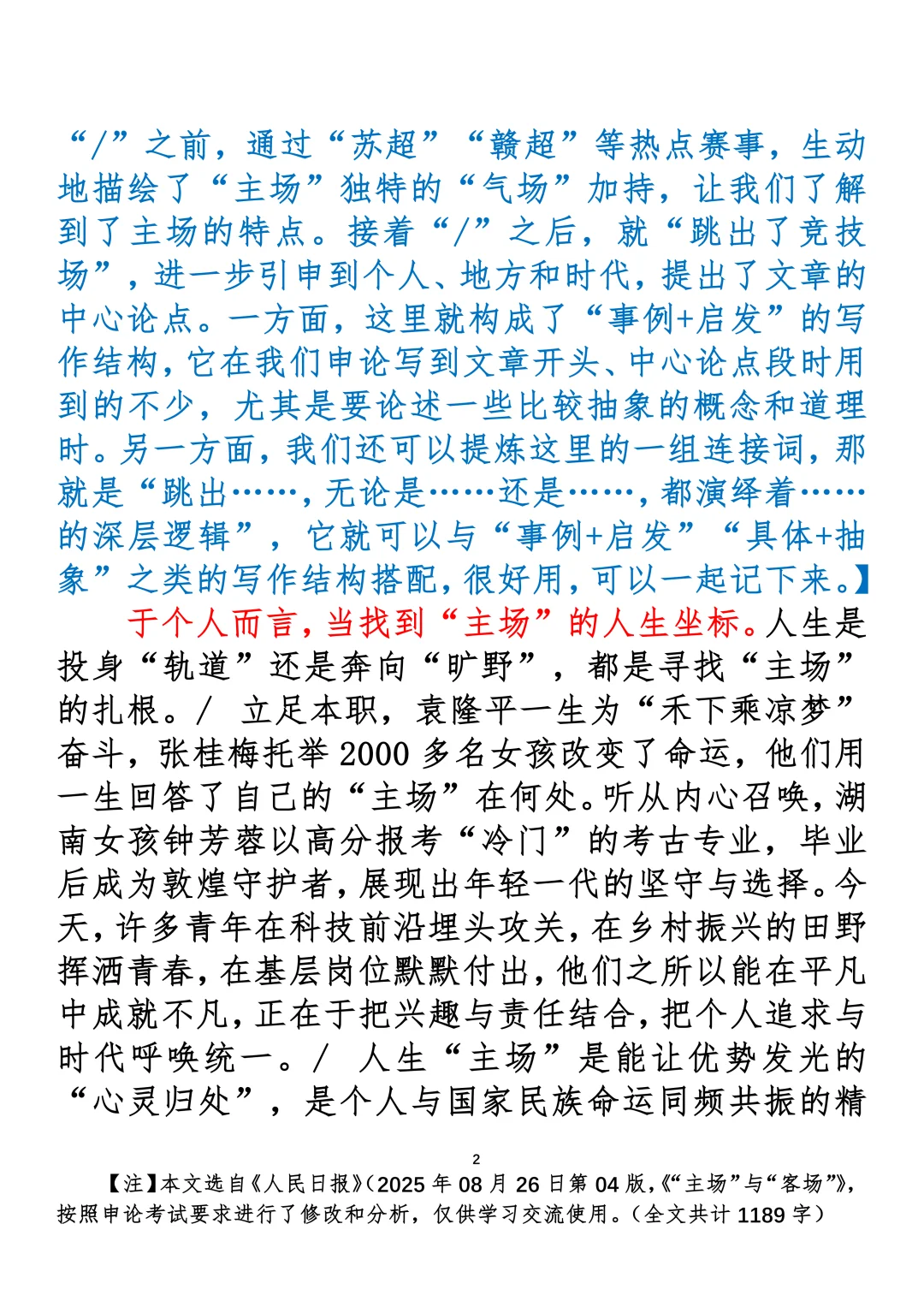 “/”之前，通过“苏超”“赣超”等热点赛事，生动地描绘了“主场”独特的“气场”加持，让我们了解到了主场的特点。接着“/”之后，就“跳出了竞技场”，进一步引申到个人、地方和时代，提出了文章的中心论点。一方面，这里就构成了“事例+启发”的写作结构，它在我们申论写到文章开头、中心论点段时用到的不少，尤其是要论述一些比较抽象的概念和道理时。另一方面，我们还可以提炼这里的一组连接词，那就是“跳出……，无论是……还是……，都演绎着……的深层逻辑”，它就可以与“事例+启发”“具体+抽象”之类的写作结构搭配，很好用，可以一起记下来。】

于个人而言，当找到“主场”的人生坐标。人生是投身“轨道”还是奔向“旷野”，都是寻找“主场”的扎根。/ 立足本职，袁隆平一生为“禾下乘凉梦”奋斗，张桂梅托举2000多名女孩改变了命运，他们用一生回答了自己的“主场”在何处。听从内心召唤，湖南女孩钟芳蓉以高分报考“冷门”的考古专业，毕业后成为敦煌守护者，展现出年轻一代的坚守与选择。今天，许多青年在科技前沿埋头攻关，在乡村振兴的田野挥洒青春，在基层岗位默默付出，他们之所以能在平凡中成就不凡，正在于把兴趣与责任结合，把个人追求与时代呼唤统一。/ 人生“主场”是能让优势发光的“心灵归处”，是个人与国家民族命运同频共振的精

2

【注】本文选自《人民日报》(2025年08月26日第04版,《“主场”与“客场”》,按照申论考试要求进行了修改和分析，仅供学习交流使用。(全文共计1189字)